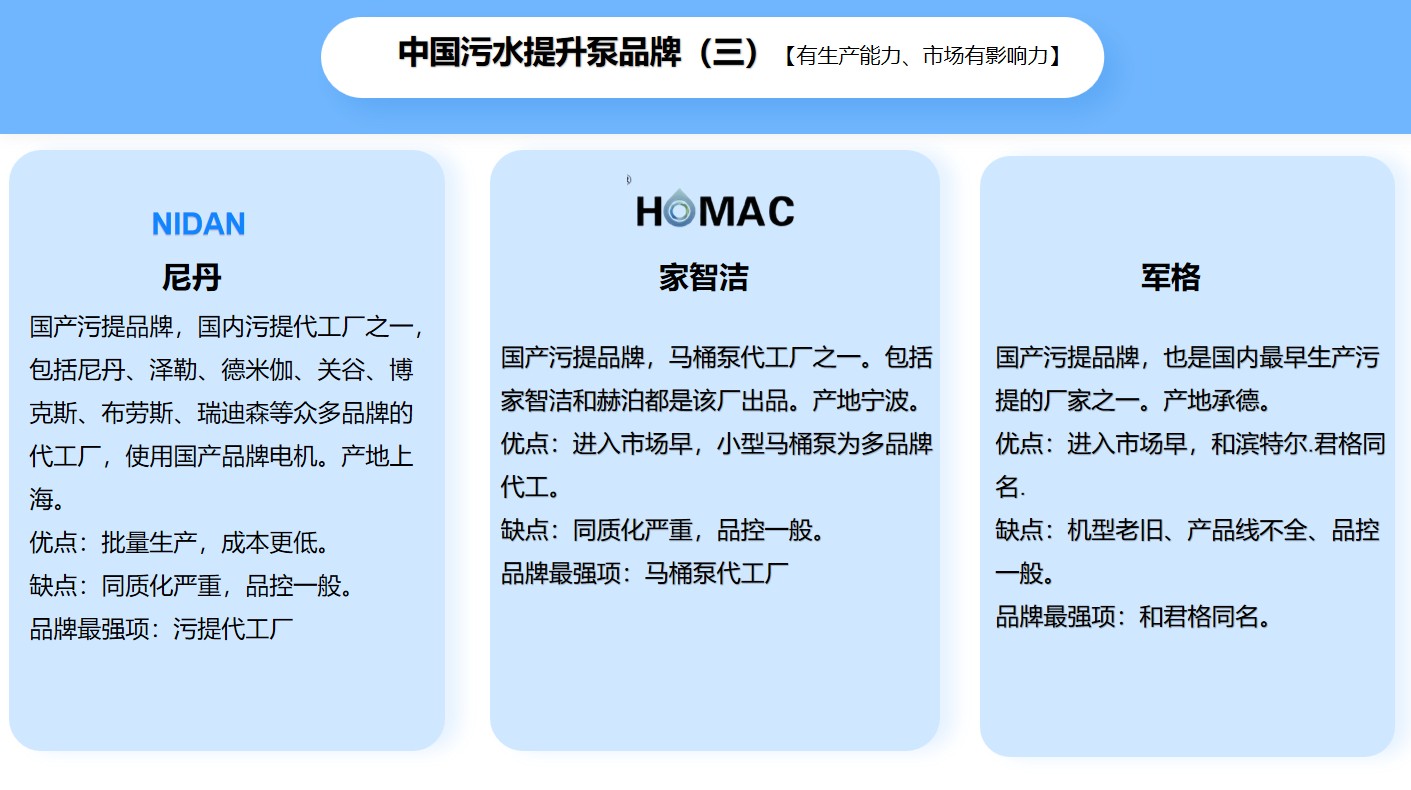 中国污水提升泵品牌（三）【有生产能力、市场有影响力】

NIDAN

尼丹

国产污提品牌，国内污提代工厂之一，包括尼丹、泽勒、德米伽、关谷、博克斯、布劳斯、瑞迪森等众多品牌的代工厂，使用国产品牌电机。产地上海。

优点：批量生产，成本更低。

缺点：同质化严重，品控一般。

品牌最强项：污提代工厂

HOMAC

家智洁

国产污提品牌，马桶泵代工厂之一。包括家智洁和赫泊都是该厂出品。产地宁波。

优点：进入市场早，小型马桶泵为多品牌代工。

缺点：同质化严重，品控一般。

品牌最强项：马桶泵代工厂

军格

国产污提品牌，也是国内最早生产污提的厂家之一。产地承德。

优点：进入市场早，和滨特尔.君格同名.

缺点：机型老旧、产品线不全、品控一般。

品牌最强项：和君格同名。